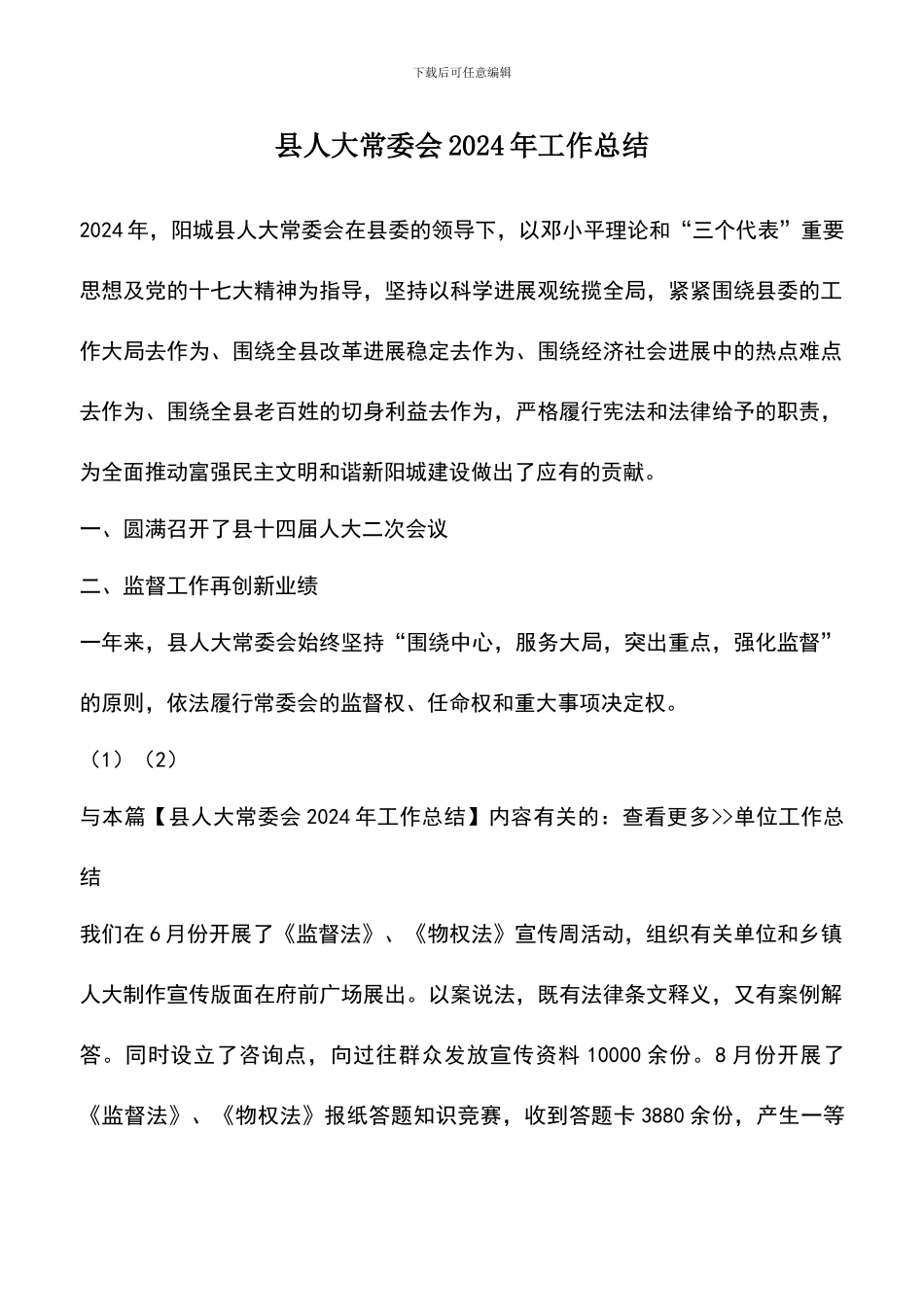 下载后可任意编辑

县人大常委会2024年工作总结

2024年，阳城县人大常委会在县委的领导下，以邓小平理论和“三个代表”重要思想及党的十七大精神为指导，坚持以科学进展观统揽全局，紧紧围绕县委的工作大局去作为、围绕全县改革进展稳定去作为、围绕经济社会进展中的热点难点去作为、围绕全县老百姓的切身利益去作为，严格履行宪法和法律给予的职责，为全面推动富强民主文明和谐新阳城建设做出了应有的贡献。

一、圆满召开了县十四届人大二次会议

二、监督工作再创新业绩

一年来，县人大常委会始终坚持“围绕中心，服务大局，突出重点，强化监督”的原则，依法履行常委会的监督权、任命权和重大事项决定权。

（1）（2）

与本篇【县人大常委会2024年工作总结】内容有关的：查看更多>>单位工作总结

我们在6月份开展了《监督法》、《物权法》宣传周活动，组织有关单位和乡镇人大制作宣传版面在府前广场展出。以案说法，既有法律条文释义，又有案例解答。同时设立了咨询点，向过往群众发放宣传资料10000余份。8月份开展了《监督法》、《物权法》报纸答题知识竞赛，收到答题卡3880余份，产生一等